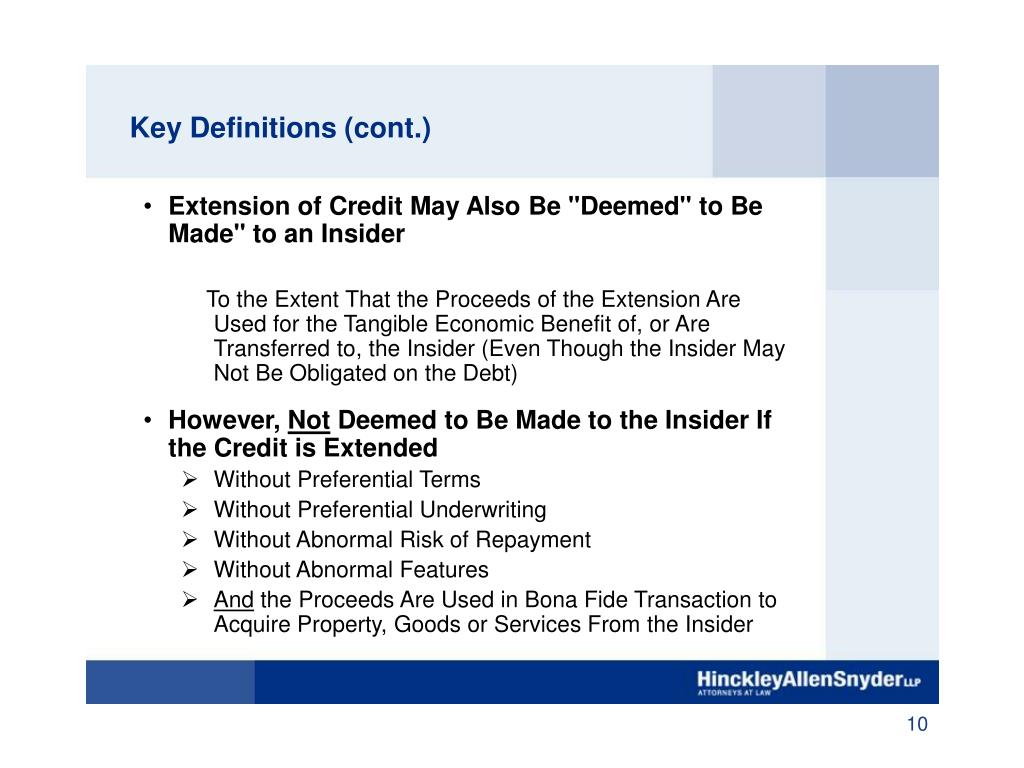 Key Definitions (cont.)

• Extension of Credit May Also Be "Deemed" to Be Made" to an Insider

To the Extent That the Proceeds of the Extension Are Used for the Tangible Economic Benefit of, or Are Transferred to, the Insider (Even Though the Insider May Not Be Obligated on the Debt)

• However, Not Deemed to Be Made to the Insider If the Credit is Extended
➢ Without Preferential Terms
➢ Without Preferential Underwriting
➢ Without Abnormal Risk of Repayment
➢ Without Abnormal Features
➢ And the Proceeds Are Used in Bona Fide Transaction to Acquire Property, Goods or Services From the Insider

HinckleyAllenSnyder LLP
ATTORNEYS AT LAW

10